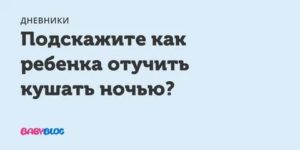 ДНЕВНИКИ

Подскажите как ребенка отучить кушать ночью?

BABYBLOG